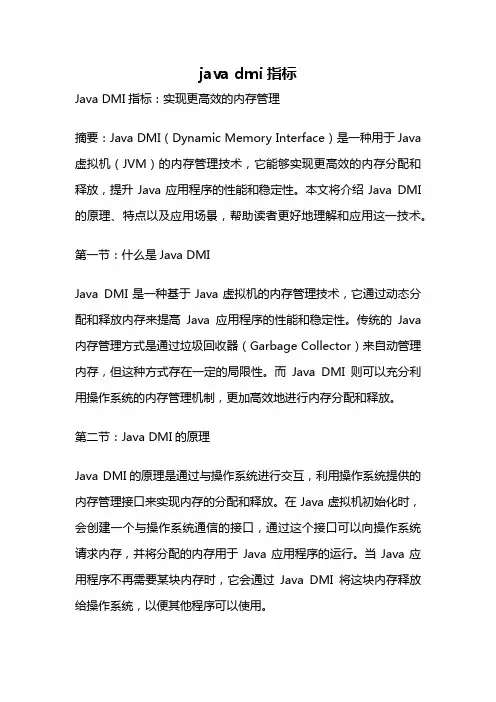 java dmi 指标

Java DMI 指标：实现更高效的内存管理

摘要：Java DMI（Dynamic Memory Interface）是一种用于 Java 虚拟机（JVM）的内存管理技术，它能够实现更高效的内存分配和释放，提升 Java 应用程序的性能和稳定性。本文将介绍 Java DMI 的原理、特点以及应用场景，帮助读者更好地理解和应用这一技术。

第一节：什么是 Java DMI

Java DMI 是一种基于 Java 虚拟机的内存管理技术，它通过动态分配和释放内存来提高 Java 应用程序的性能和稳定性。传统的 Java 内存管理方式是通过垃圾回收器（Garbage Collector）来自动管理内存，但这种方式存在一定的局限性。而 Java DMI 则可以充分利用操作系统的内存管理机制，更加高效地进行内存分配和释放。

第二节：Java DMI 的原理

Java DMI 的原理是通过与操作系统进行交互，利用操作系统提供的内存管理接口来实现内存的分配和释放。在 Java 虚拟机初始化时，会创建一个与操作系统通信的接口，通过这个接口可以向操作系统请求内存，并将分配的内存用于 Java 应用程序的运行。当 Java 应用程序不再需要某块内存时，它会通过 Java DMI 将这块内存释放给操作系统，以便其他程序可以使用。